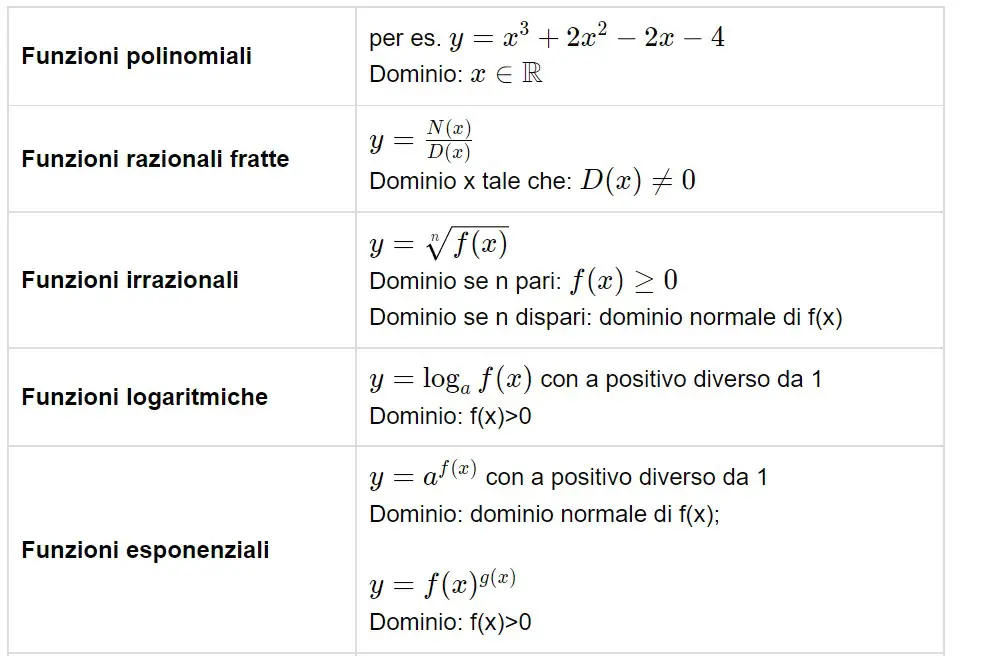 | | |
|---|---|
| **Funzioni polinomiali** | per es. $y = x^3 + 2x^2 - 2x - 4$ Dominio: $x \in \mathbb{R}$ |
| **Funzioni razionali fratte** | $y = \frac{N(x)}{D(x)}$ Dominio x tale che: $D(x) \neq 0$ |
| **Funzioni irrazionali** | $y = \sqrt[n]{f(x)}$ Dominio se n pari: $f(x) \geq 0$ Dominio se n dispari: dominio normale di f(x) |
| **Funzioni logaritmiche** | $y = \log_a f(x)$ con a positivo diverso da 1 Dominio: f(x)>0 |
| **Funzioni esponenziali** | $y = a^{f(x)}$ con a positivo diverso da 1 Dominio: dominio normale di f(x); $y = f(x)^{g(x)}$ Dominio: f(x)>0 |